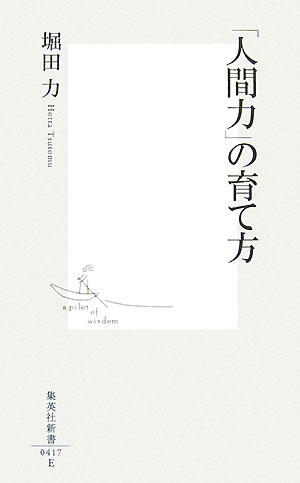 「人間力」の育て方

堀田 力
Hotta Tsutomu

a pilot of wisdom

集英社新書
0417
E